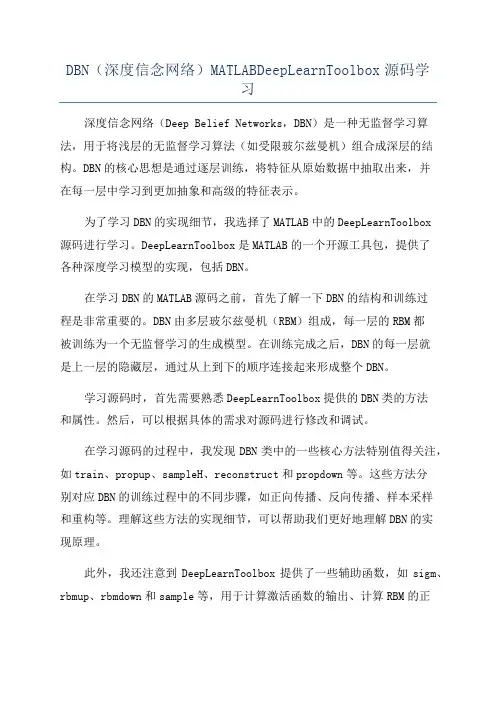 DBN（深度信念网络）MATLABDeepLearnToolbox 源码学习

深度信念网络（Deep Belief Networks，DBN）是一种无监督学习算法，用于将浅层的无监督学习算法（如受限玻尔兹曼机）组合成深层的结构。DBN 的核心思想是通过逐层训练，将特征从原始数据中抽取出来，并在每一层中学习到更加抽象和高级的特征表示。

为了学习 DBN 的实现细节，我选择了 MATLAB 中的 DeepLearnToolbox 源码进行学习。DeepLearnToolbox 是 MATLAB 的一个开源工具包，提供了各种深度学习模型的实现，包括 DBN。

在学习 DBN 的 MATLAB 源码之前，首先了解一下 DBN 的结构和训练过程是非常重要的。DBN 由多层玻尔兹曼机（RBM）组成，每一层的 RBM 都被训练为一个无监督学习的生成模型。在训练完成之后，DBN 的每一层就是上一层的隐藏层，通过从上到下的顺序连接起来形成整个 DBN。

学习源码时，首先需要熟悉 DeepLearnToolbox 提供的 DBN 类的方法和属性。然后，可以根据具体的需求对源码进行修改和调试。

在学习源码的过程中，我发现 DBN 类中的一些核心方法特别值得关注，如 train、propup、sampleH、reconstruct 和 propdown 等。这些方法分别对应 DBN 的训练过程中的不同步骤，如正向传播、反向传播、样本采样和重构等。理解这些方法的实现细节，可以帮助我们更好地理解 DBN 的实现原理。

此外，我还注意到 DeepLearnToolbox 提供了一些辅助函数，如 sigm、rbmup、rbmdown 和 sample 等，用于计算激活函数的输出、计算 RBM 的正